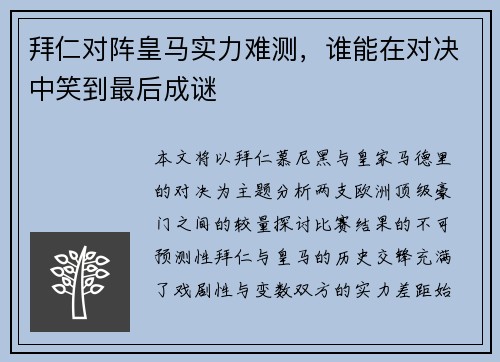 拜仁对阵皇马实力难测，谁能在对决中笑到最后成谜

本文将以拜仁慕尼黑与皇家马德里的对决为主题分析两支欧洲顶级豪门之间的较量探讨比赛结果的不可预测性拜仁与皇马的历史交锋充满了戏剧性与变数双方的实力差距始